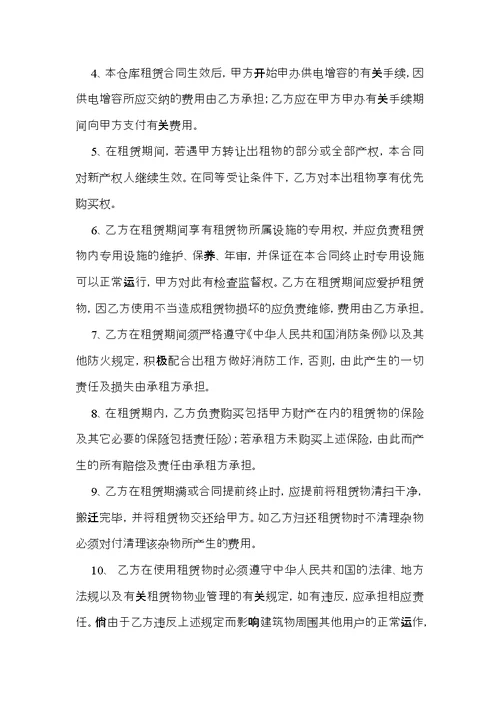 4、本仓库租赁合同生效后，甲方开始申办供电增容的有关手续，因供电增容所应交纳的费用由乙方承担；乙方应在甲方申办有关手续期间向甲方支付有关费用。

5、在租赁期间，若遇甲方转让出租物的部分或全部产权，本合同对新产权人继续生效。在同等受让条件下，乙方对本出租物享有优先购买权。

6、乙方在租赁期间享有租赁物所属设施的专用权，并应负责租赁物内专用设施的维护、保养、年审，并保证在本合同终止时专用设施可以正常运行，甲方对此有检查监督权。乙方在租赁期间应爱护租赁物，因乙方使用不当造成租赁物损坏的应负责维修，费用由乙方承担。

7、乙方在租赁期间须严格遵守《中华人民共和国消防条例》以及其他防火规定，积极配合出租方做好消防工作，否则，由此产生的一切责任及损失由承租方承担。

8、在租赁期内，乙方负责购买包括甲方财产在内的租赁物的保险及其它必要的保险(包括责任险)；若承租方未购买上述保险，由此而产生的所有赔偿及责任由承租方承担。

9、乙方在租赁期满或合同提前终止时，应提前将租赁物清扫干净，搬迁完毕，并将租赁物交还给甲方。如乙方归还租赁物时不清理杂物必须对付清理该杂物所产生的费用。

10、 乙方在使用租赁物时必须遵守中华人民共和国的法律、地方法规以及有关租赁物物业管理的有关规定，如有违反，应承担相应责任。倘由于乙方违反上述规定而影响建筑物周围其他用户的正常运作，